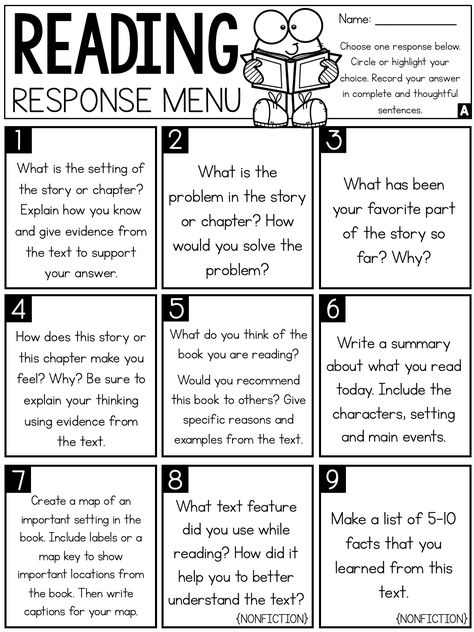 READING
RESPONSE MENU

Name: ___________

Choose one response below. Circle or highlight your choice. Record your answer in complete and thoughtful sentences.

A

1
What is the setting of the story or chapter? Explain how you know and give evidence from the text to support your answer.

2
What is the problem in the story or chapter? How would you solve the problem?

3
What has been your favorite part of the story so far? Why?

4
How does this story or this chapter make you feel? Why? Be sure to explain your thinking using evidence from the text.

5
What do you think of the book you are reading?
Would you recommend this book to others? Give specific reasons and examples from the text.

6
Write a summary about what you read today. Include the characters, setting and main events.

7
Create a map of an important setting in the book. Include labels or a map key to show important locations from the book. Then write captions for your map.

8
What text feature did you use while reading? How did it help you to better understand the text?
{NONFICTION}

9
Make a list of 5-10 facts that you learned from this text.
{NONFICTION}